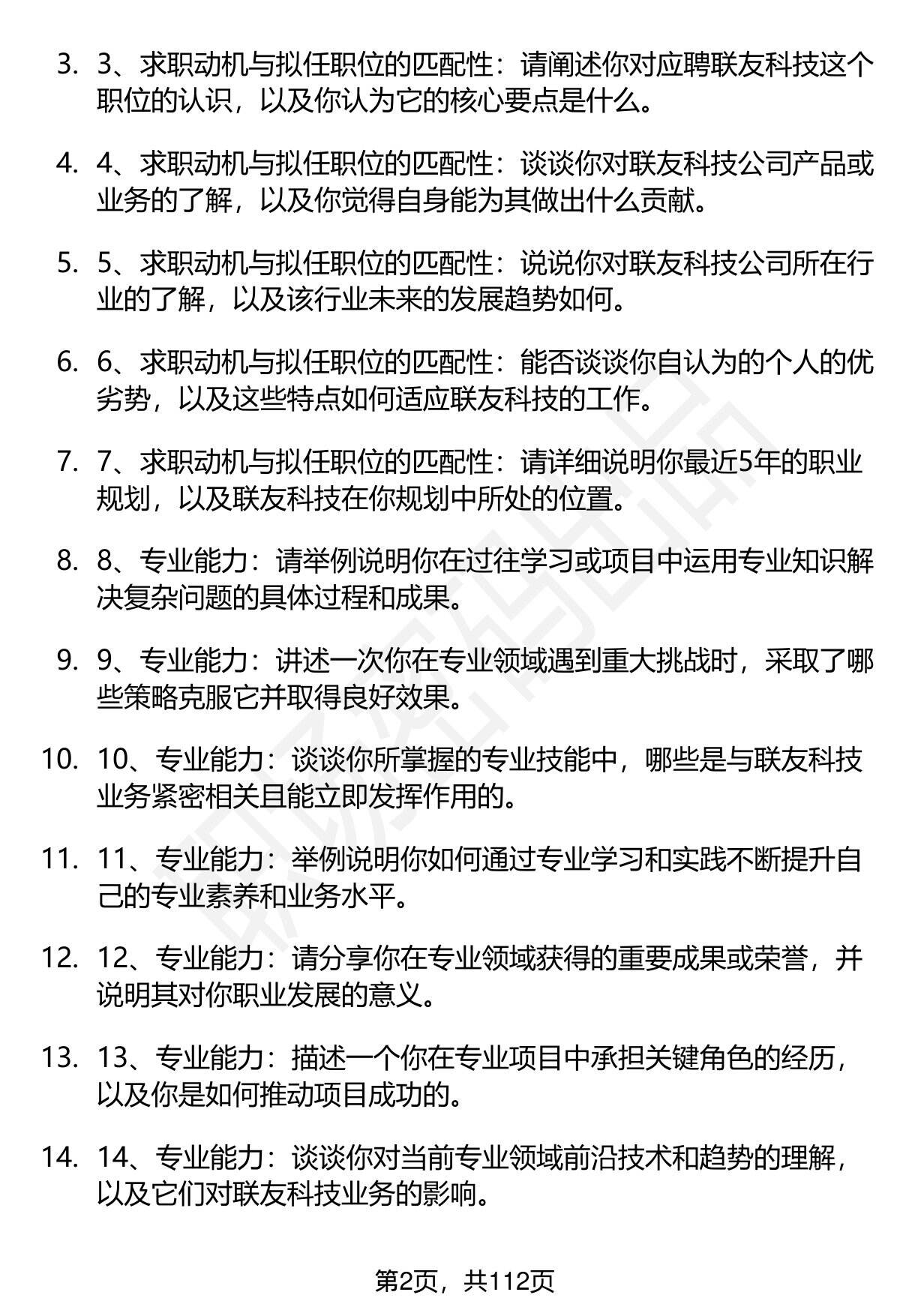 3. 3、求职动机与拟任职位的匹配性：请阐述你对应聘联友科技这个职位的认识，以及你认为它的核心要点是什么。

4. 4、求职动机与拟任职位的匹配性：谈谈你对联友科技公司产品或业务的了解，以及你觉得自身能为其做出什么贡献。

5. 5、求职动机与拟任职位的匹配性：说说你对联友科技公司所在行业的了解，以及该行业未来的发展趋势如何。

6. 6、求职动机与拟任职位的匹配性：能否谈谈你自认为的个人的优劣势，以及这些特点如何适应联友科技的工作。

7. 7、求职动机与拟任职位的匹配性：请详细说明你最近5年的职业规划，以及联友科技在你规划中所处的位置。

8. 8、专业能力：请举例说明你在过往学习或项目中运用专业知识解决复杂问题的具体过程和成果。

9. 9、专业能力：讲述一次你在专业领域遇到重大挑战时，采取了哪些策略克服它并取得良好效果。

10. 10、专业能力：谈谈你所掌握的专业技能中，哪些是与联友科技业务紧密相关且能立即发挥作用的。

11. 11、专业能力：举例说明你如何通过专业学习和实践不断提升自己的专业素养和业务水平。

12. 12、专业能力：请分享你在专业领域获得的重要成果或荣誉，并说明其对你职业发展的意义。

13. 13、专业能力：描述一个你在专业项目中承担关键角色的经历，以及你是如何推动项目成功的。

14. 14、专业能力：谈谈你对当前专业领域前沿技术和趋势的理解，以及它们对联友科技业务的影响。

第2页，共112页